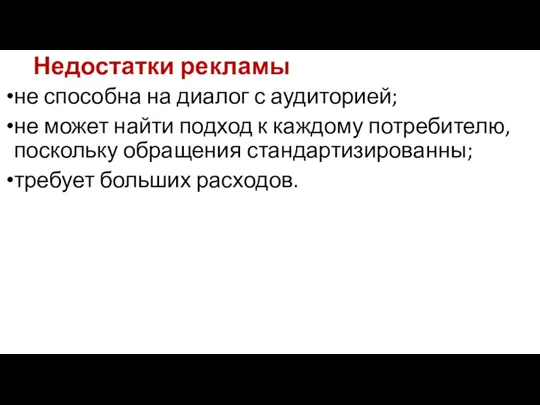 Недостатки рекламы

•не способна на диалог с аудиторией;

•не может найти подход к каждому потребителю, поскольку обращения стандартизированны;

•требует больших расходов.